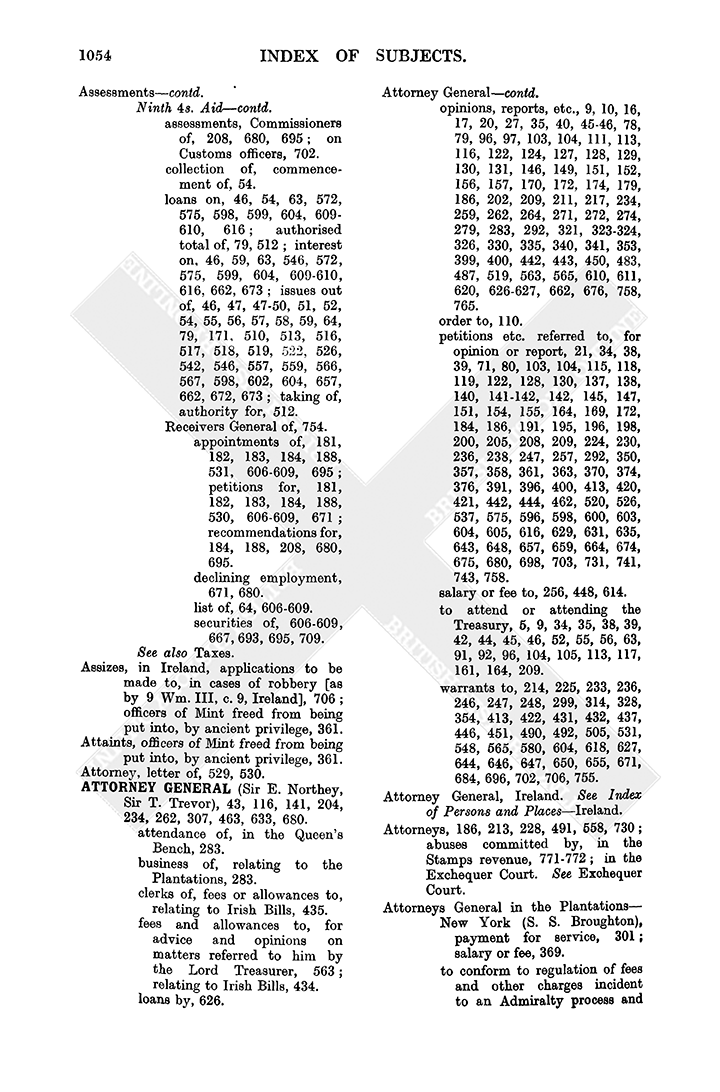 1054 INDEX OF SUBJECTS.

Assessments—contd.
Ninth 4s. Aid—contd.
assessments, Commissioners of, 208, 680, 695; on Customs officers, 702.
collection of, commencement of, 54.
loans on, 46, 54, 63, 572, 575, 598, 599, 604, 609-610, 616; authorised total of, 79, 512; interest on, 46, 59, 63, 546, 572, 575, 599, 604, 609-610, 616, 662, 673; issues out of, 46, 47, 47-50, 51, 52, 54, 55, 56, 57, 58, 59, 64, 79, 171, 510, 513, 516, 517, 518, 519, 522, 526, 542, 546, 557, 559, 566, 567, 598, 602, 604, 657, 662, 672, 673; taking of, authority for, 512.
Receivers General of, 754.
appointments of, 181, 182, 183, 184, 188, 531, 606-609, 695; petitions for, 181, 182, 183, 184, 188, 530, 606-609, 671; recommendations for, 184, 188, 208, 680, 695.
declining employment, 671, 680.
list of, 64, 606-609.
securities of, 606-609, 667, 693, 695, 709.
See also Taxes.
Assizes, in Ireland, applications to be made to, in cases of robbery [as by 9 Wm. III, c. 9, Ireland], 706; officers of Mint freed from being put into, by ancient privilege, 361.
Attaints, officers of Mint freed from being put into, by ancient privilege, 361.
Attorney, letter of, 529, 530.
ATTORNEY GENERAL (Sir E. Northey, Sir T. Trevor), 43, 116, 141, 204, 234, 262, 307, 463, 633, 680.
attendance of, in the Queen's Bench, 283.
business of, relating to the Plantations, 283.
clerks of, fees or allowances to, relating to Irish Bills, 435.
fees and allowances to, for advice and opinions on matters referred to him by the Lord Treasurer, 563; relating to Irish Bills, 434.
loans by, 626.

Attorney General—contd.
opinions, reports, etc., 9, 10, 16, 17, 20, 27, 35, 40, 45-46, 78, 79, 96, 97, 103, 104, 111, 113, 116, 122, 124, 127, 128, 129, 130, 131, 146, 149, 151, 152, 156, 157, 170, 172, 174, 179, 186, 202, 209, 211, 217, 234, 259, 262, 264, 271, 272, 274, 279, 283, 292, 321, 323-324, 326, 330, 335, 340, 341, 353, 399, 400, 442, 443, 450, 483, 487, 519, 563, 565, 610, 611, 620, 626-627, 662, 676, 758, 765.
order to, 110.
petitions etc. referred to, for opinion or report, 21, 34, 38, 39, 71, 80, 103, 104, 115, 118, 119, 122, 128, 130, 137, 138, 140, 141-142, 142, 145, 147, 151, 154, 155, 164, 169, 172, 184, 186, 191, 195, 196, 198, 200, 205, 208, 209, 224, 230, 236, 238, 247, 257, 292, 350, 357, 358, 361, 363, 370, 374, 376, 391, 396, 400, 413, 420, 421, 442, 444, 462, 520, 526, 537, 575, 596, 598, 600, 603, 604, 605, 616, 629, 631, 635, 643, 648, 657, 659, 664, 674, 675, 680, 698, 703, 731, 741, 743, 758.
salary or fee to, 256, 448, 614.
to attend or attending the Treasury, 5, 9, 34, 35, 38, 39, 42, 44, 45, 46, 52, 55, 56, 63, 91, 92, 96, 104, 105, 113, 117, 161, 164, 209.
warrants to, 214, 225, 233, 236, 246, 247, 248, 299, 314, 328, 354, 413, 422, 431, 432, 437, 446, 451, 490, 492, 505, 531, 548, 565, 580, 604, 618, 627, 644, 646, 647, 650, 655, 671, 684, 696, 702, 706, 755.
Attorney General, Ireland. See Index of Persons and Places—Ireland.
Attorneys, 186, 213, 228, 491, 558, 730; abuses committed by, in the Stamps revenue, 771-772; in the Exchequer Court. See Exchequer Court.
Attorneys General in the Plantations—
New York (S. S. Broughton), payment for service, 301; salary or fee, 369.
to conform to regulation of fees and other charges incident to an Admiralty process and